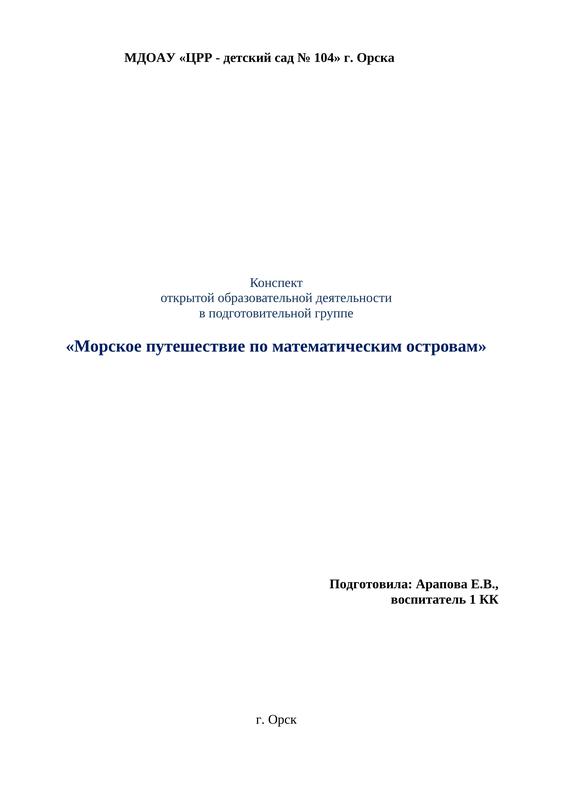 МДОАУ «ЦРР - детский сад № 104» г. Орска

Конспект
открытой образовательной деятельности
в подготовительной группе

«Морское путешествие по математическим островам»

Подготовила: Арапова Е.В.,
воспитатель 1 КК

г. Орск